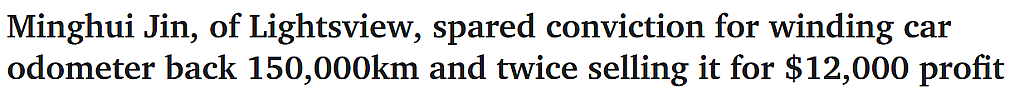 Minghui Jin, of Lightsview, spared conviction for winding car odometer back 150,000km and twice selling it for \$12,000 profit